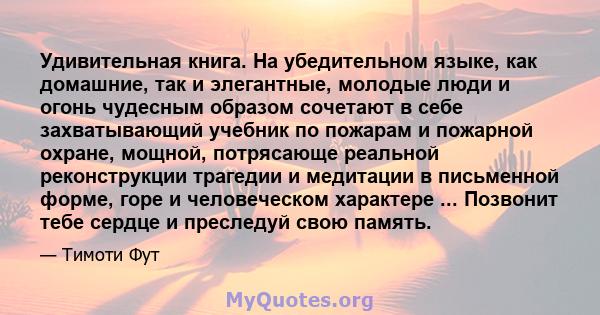 Удивительная книга. На убедительном языке, как домашние, так и элегантные, молодые люди и огонь чудесным образом сочетают в себе захватывающий учебник по пожарам и пожарной охране, мощной, потрясающе реальной реконструкции трагедии и медитации в письменной форме, горе и человеческом характере ... Позвонит тебе сердце и преследуй свою память.

— Тимоти Фут

MyQuotes.org